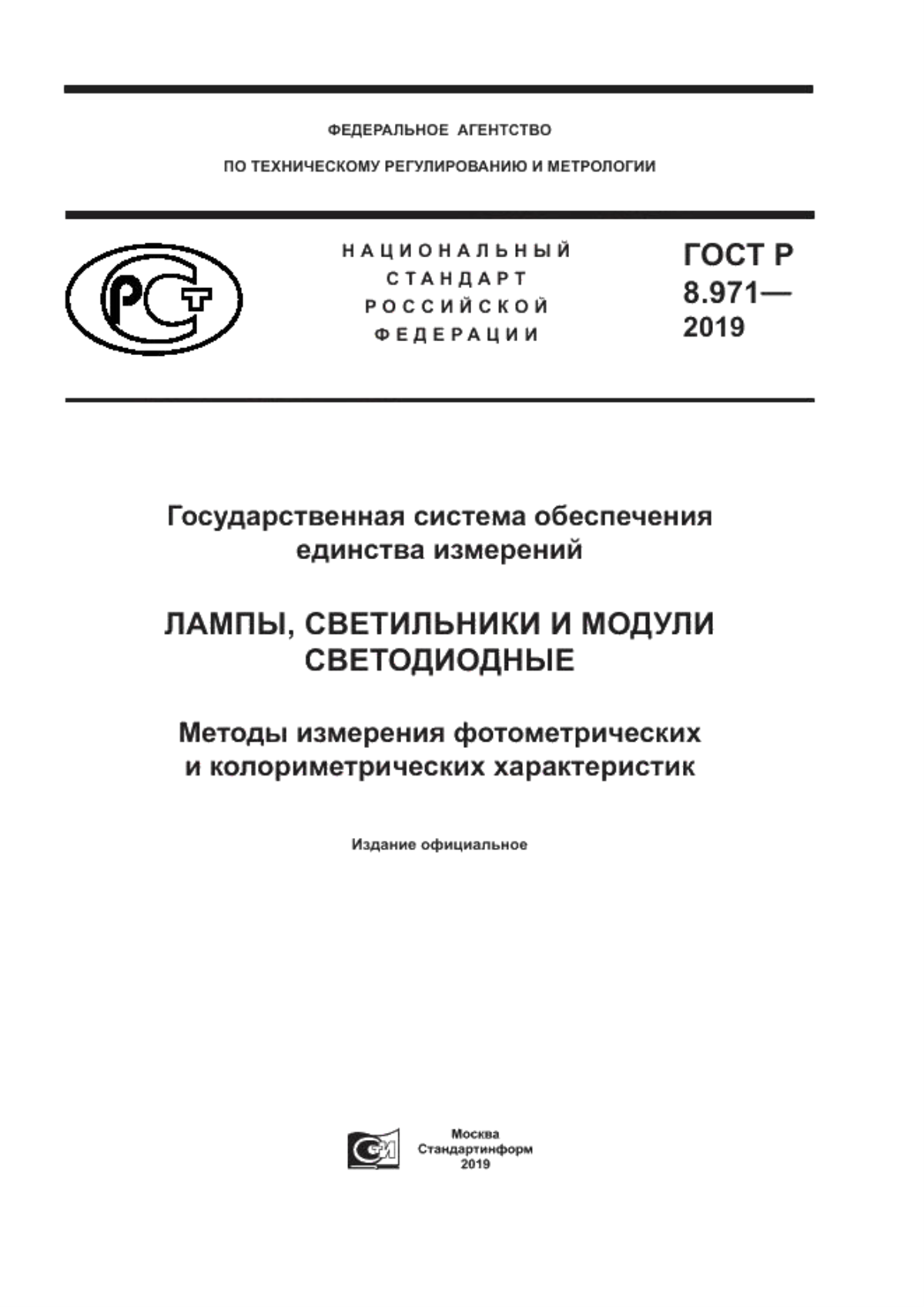 ФЕДЕРАЛЬНОЕ АГЕНТСТВО

ПО ТЕХНИЧЕСКОМУ РЕГУЛИРОВАНИЮ И МЕТРОЛОГИИ

РСТ

НАЦИОНАЛЬНЫЙ
СТАНДАРТ
РОССИЙСКОЙ
ФЕДЕРАЦИИ

ГОСТ Р
8.971—
2019

Государственная система обеспечения единства измерений

ЛАМПЫ, СВЕТИЛЬНИКИ И МОДУЛИ СВЕТОДИОДНЫЕ

Методы измерения фотометрических и колориметрических характеристик

Издание официальное

Москва
Стандартинформ
2019